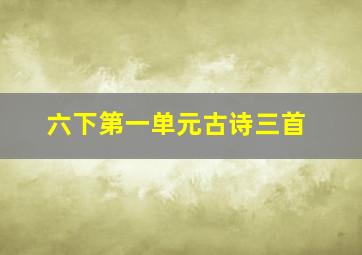 六下第一单元古诗三首